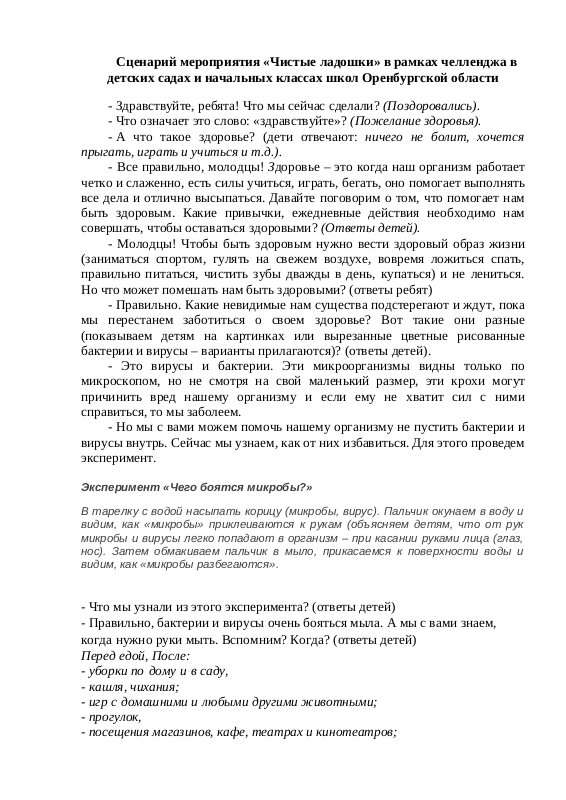 Сценарий мероприятия «Чистые ладошки» в рамках челленджа в детских садах и начальных классах школ Оренбургской области

- Здравствуйте, ребята! Что мы сейчас сделали? (Поздоровались).
- Что означает это слово: «здравствуйте»? (Пожелание здоровья).
- А что такое здоровье? (дети отвечают: ничего не болит, хочется прыгать, играть и учиться и т.д.).
- Все правильно, молодцы! Здоровье – это когда наш организм работает четко и слаженно, есть силы учиться, играть, бегать, оно помогает выполнять все дела и отлично высыпаться. Давайте поговорим о том, что помогает нам быть здоровым. Какие привычки, ежедневные действия необходимо нам совершать, чтобы оставаться здоровыми? (Ответы детей).
- Молодцы! Чтобы быть здоровым нужно вести здоровый образ жизни (заниматься спортом, гулять на свежем воздухе, вовремя ложиться спать, правильно питаться, чистить зубы дважды в день, купаться) и не лениться. Но что может помешать нам быть здоровыми? (ответы ребят)
- Правильно. Какие невидимые нам существа подстерегают и ждут, пока мы перестанем заботиться о своем здоровье? Вот такие они разные (показываем детям на картинках или вырезанные цветные рисованные бактерии и вирусы – варианты прилагаются)? (ответы детей).
- Это вирусы и бактерии. Эти микроорганизмы видны только по микроскопом, но не смотря на свой маленький размер, эти крохи могут причинить вред нашему организму и если ему не хватит сил с ними справиться, то мы заболеем.
- Но мы с вами можем помочь нашему организму не пустить бактерии и вирусы внутрь. Сейчас мы узнаем, как от них избавиться. Для этого проведем эксперимент.

Эксперимент «Чего боятся микробы?»

В тарелку с водой насыпать корицу (микробы, вирус). Пальчик окунаем в воду и видим, как «микробы» приклеиваются к рукам (объясняем детям, что от рук микробы и вирусы легко попадают в организм – при касании руками лица (глаз, нос). Затем обмакиваем пальчик в мыло, прикасаемся к поверхности воды и видим, как «микробы разбегаются».

- Что мы узнали из этого эксперимента? (ответы детей)
- Правильно, бактерии и вирусы очень бояться мыла. А мы с вами знаем, когда нужно руки мыть. Вспомним? Когда? (ответы детей)
Перед едой, После:
- уборки по дому и в саду,
- кашля, чихания;
- игр с домашними и любыми другими животными;
- прогулок,
- посещения магазинов, кафе, театрах и кинотеатров;